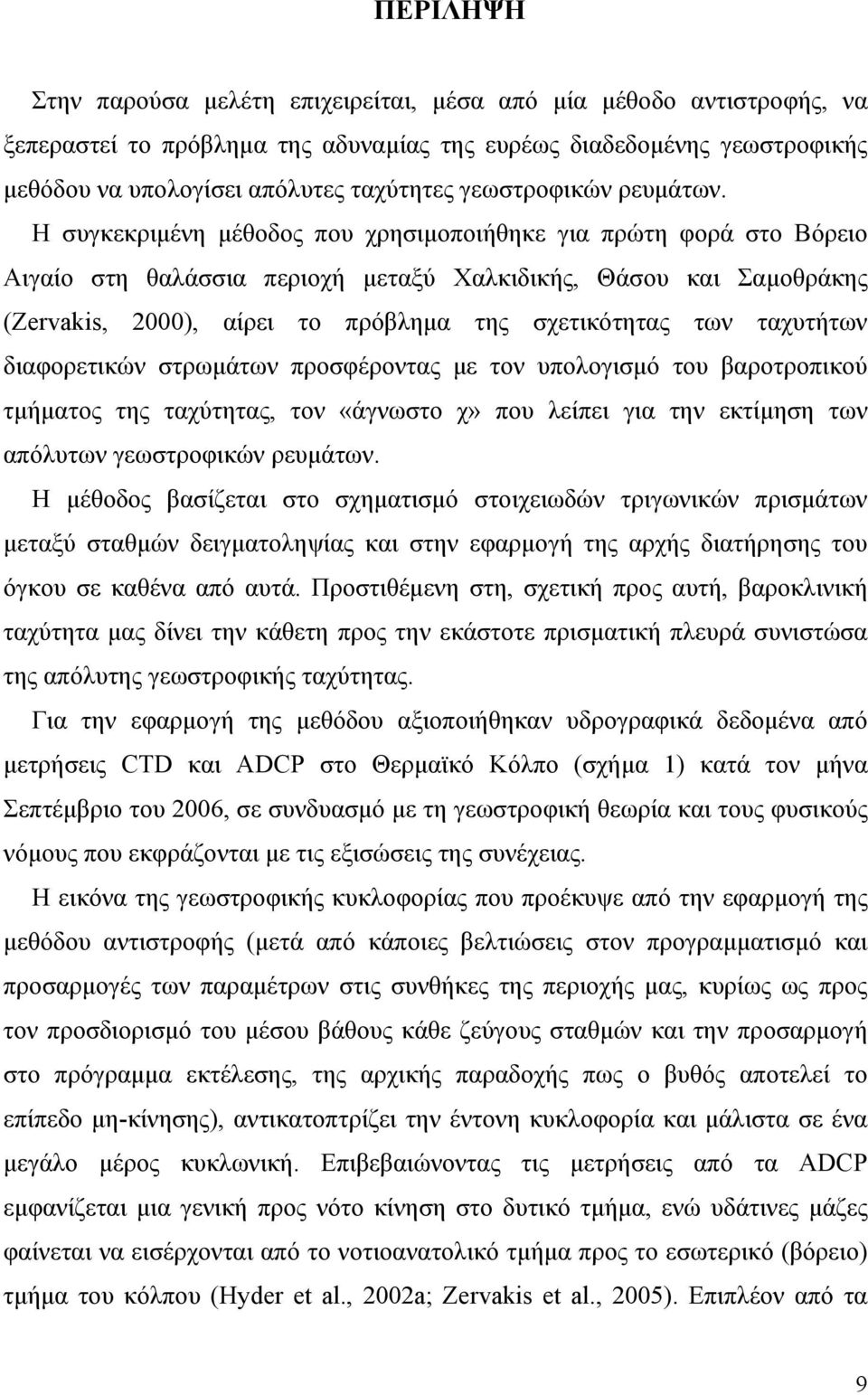 ΠΕΡΙΛΗΨΗ

Στην παρούσα μελέτη επιχειρείται, μέσα από μία μέθοδο αντιστροφής, να ξεπεραστεί το πρόβλημα της αδυναμίας της ευρέως διαδεδομένης γεωστροφικής μεθόδου να υπολογίσει απόλυτες ταχύτητες γεωστροφικών ρευμάτων. Η συγκεκριμένη μέθοδος που χρησιμοποιήθηκε για πρώτη φορά στο Βόρειο Αιγαίο στη θαλάσσια περιοχή μεταξύ Χαλκιδικής, Θάσου και Σαμοθράκης (Zervakis, 2000), αίρει το πρόβλημα της σχετικότητας των ταχυτήτων διαφορετικών στρωμάτων προσφέροντας με τον υπολογισμό του βαροτροπικού τμήματος της ταχύτητας, τον «άγνωστο χ» που λείπει για την εκτίμηση των απόλυτων γεωστροφικών ρευμάτων.

Η μέθοδος βασίζεται στο σχηματισμό στοιχειωδών τριγωνικών πρισμάτων μεταξύ σταθμών δειγματοληψίας και στην εφαρμογή της αρχής διατήρησης του όγκου σε καθένα από αυτά. Προστιθέμενη στη, σχετική προς αυτή, βαροκλινική ταχύτητα μας δίνει την κάθετη προς την εκάστοτε πρισματική πλευρά συνιστώσα της απόλυτης γεωστροφικής ταχύτητας.

Για την εφαρμογή της μεθόδου αξιοποιήθηκαν υδρογραφικά δεδομένα από μετρήσεις CTD και ADCP στο Θερμαϊκό Κόλπο (σχήμα 1) κατά τον μήνα Σεπτέμβριο του 2006, σε συνδυασμό με τη γεωστροφική θεωρία και τους φυσικούς νόμους που εκφράζονται με τις εξισώσεις της συνέχειας.

Η εικόνα της γεωστροφικής κυκλοφορίας που προέκυψε από την εφαρμογή της μεθόδου αντιστροφής (μετά από κάποιες βελτιώσεις στον προγραμματισμό και προσαρμογές των παραμέτρων στις συνθήκες της περιοχής μας, κυρίως ως προς τον προσδιορισμό του μέσου βάθους κάθε ζεύγους σταθμών και την προσαρμογή στο πρόγραμμα εκτέλεσης, της αρχικής παραδοχής πως ο βυθός αποτελεί το επίπεδο μη-κίνησης), αντικατοπτρίζει την έντονη κυκλοφορία και μάλιστα σε ένα μεγάλο μέρος κυκλωνική. Επιβεβαιώνοντας τις μετρήσεις από τα ADCP εμφανίζεται μια γενική προς νότο κίνηση στο δυτικό τμήμα, ενώ υδάτινες μάζες φαίνεται να εισέρχονται από το νοτιοανατολικό τμήμα προς το εσωτερικό (βόρειο) τμήμα του κόλπου (Hyder et al., 2002a; Zervakis et al., 2005). Επιπλέον από τα

9